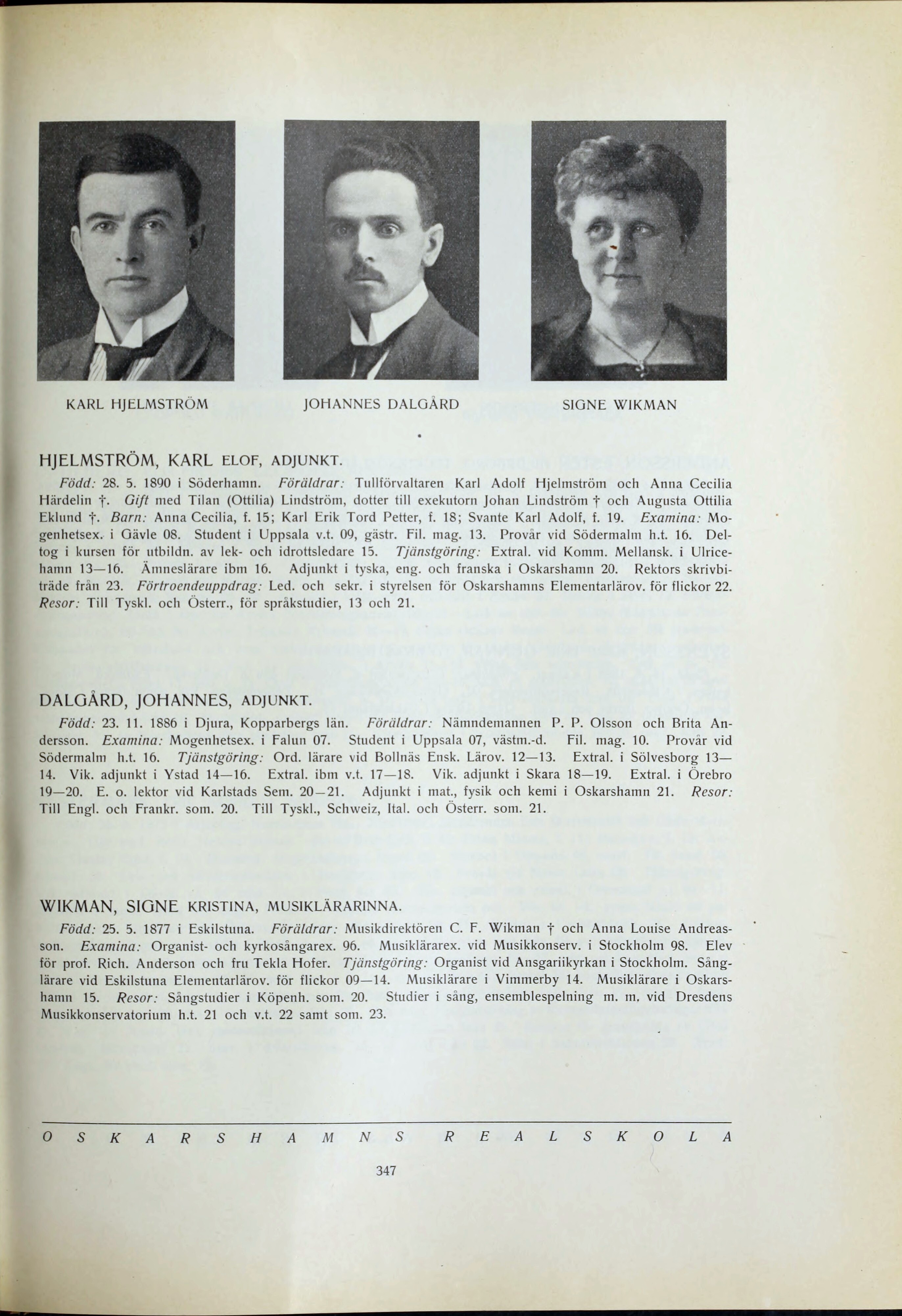 KARL HJELMSTRÖM

JOHANNES DALGÅRD

SIGNE WIKMAN

HJELMSTRÖM, KARL ELOF, ADJUNKT.

Född: 28. 5. 1890 i Söderhamn. Föräldrar: Tullförvaltaren Karl Adolf Hjelmström och Anna Cecilia Härdelin †. Gift med Tilan (Ottilia) Lindström, dotter till exekutorn Johan Lindström † och Augusta Ottilia Eklund †. Barn: Anna Cecilia, f. 15; Karl Erik Tord Petter, f. 18; Svante Karl Adolf, f. 19. Examina: Mogenhetsex. i Gävle 08. Student i Uppsala v.t. 09, gästr. Fil. mag. 13. Provår vid Södermalm h.t. 16. Deltog i kursen för utbildn. av lek- och idrottsledare 15. Tjänstgöring: Extral. vid Komm. Mellansk. i Ulricehamn 13—16. Ämneslärare ibm 16. Adjunkt i tyska, eng. och franska i Oskarshamn 20. Rektors skrivbiträde från 23. Förtroendeuppdrag: Led. och sekr. i styrelsen för Oskarshamns Elementarlärov. för flickor 22. Resor: Till Tyskl. och Österr., för språkstudier, 13 och 21.

DALGÅRD, JOHANNES, ADJUNKT.

Född: 23. 11. 1886 i Djura, Kopparbergs län. Föräldrar: Nämndemannen P. P. Olsson och Brita Andersson. Examina: Mogenhetsex. i Falun 07. Student i Uppsala 07, västm.-d. Fil. mag. 10. Provår vid Södermalm h.t. 16. Tjänstgöring: Ord. lärare vid Bollnäs Ensk. Lärov. 12—13. Extral. i Sölvesborg 13—14. Vik. adjunkt i Ystad 14—16. Extral. ibm v.t. 17—18. Vik. adjunkt i Skara 18—19. Extral. i Örebro 19—20. E. o. lektor vid Karlstads Sem. 20—21. Adjunkt i mat., fysik och kemi i Oskarshamn 21. Resor: Till Engl. och Frankr. som. 20. Till Tyskl., Schweiz, Ital. och Österr. som. 21.

WIKMAN, SIGNE KRISTINA, MUSIKLÄRARINNA.

Född: 25. 5. 1877 i Eskilstuna. Föräldrar: Musikdirektören C. F. Wikman † och Anna Louise Andreasson. Examina: Organist- och kyrkosångarex. 96. Musiklärarex. vid Musikkonserv. i Stockholm 98. Elev för prof. Rich. Anderson och fru Tekla Hofer. Tjänstgöring: Organist vid Ansgariikyrkan i Stockholm. Sånglärare vid Eskilstuna Elementarlärov. för flickor 09—14. Musiklärare i Vimmerby 14. Musiklärare i Oskarshamn 15. Resor: Sångstudier i Köpenh. som. 20. Studier i sång, ensemblespelning m. m. vid Dresdens Musikkonservatorium h.t. 21 och v.t. 22 samt som. 23.

OSKARSHAMNS REALSKOLA

347